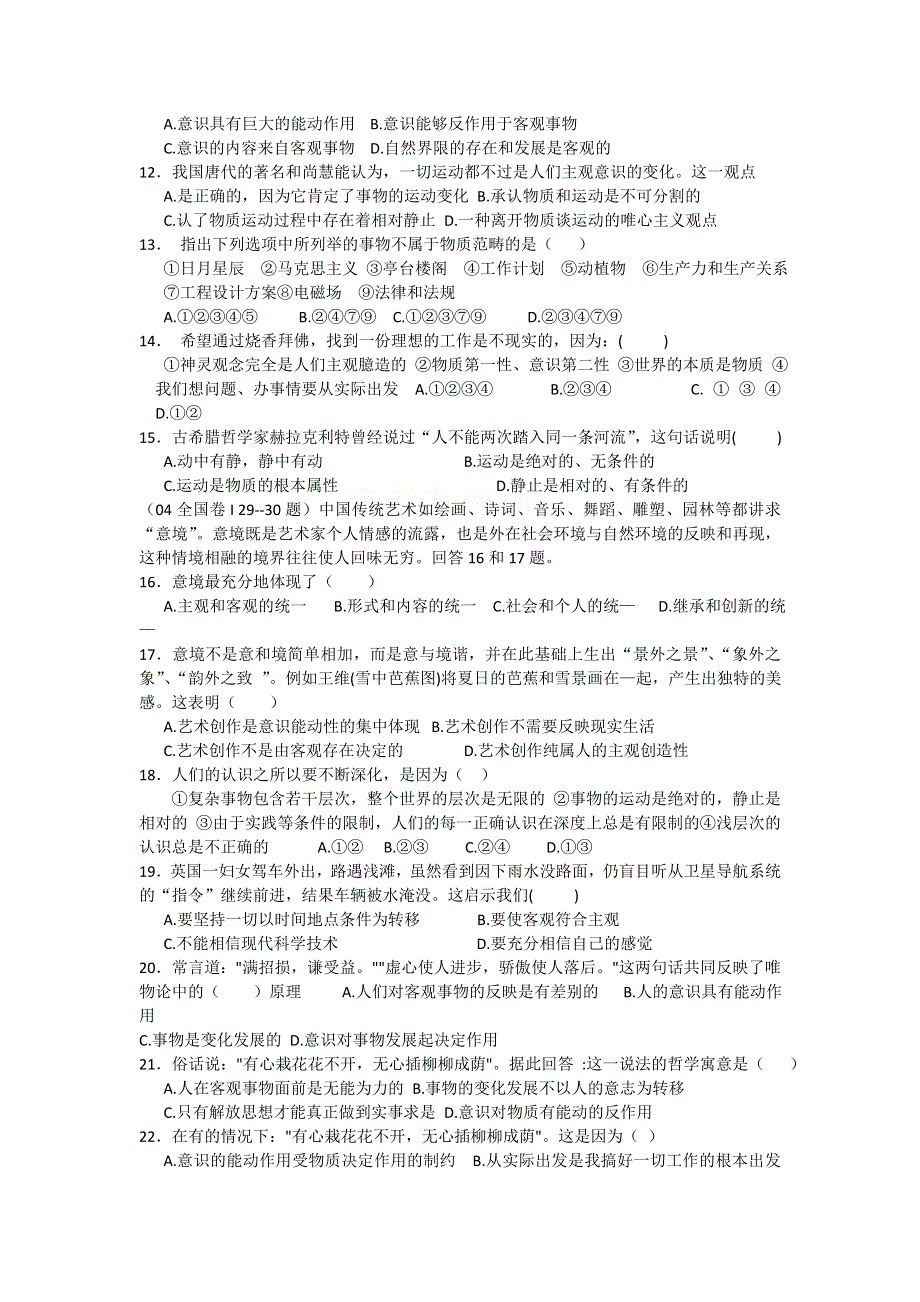 A.意识具有巨大的能动作用 B.意识能够反作用于客观事物
C.意识的内容来自客观事物 D.自然界限的存在和发展是客观的
12．我国唐代的著名和尚慧能认为，一切运动都不过是人们主观意识的变化。这一观点
A.是正确的，因为它肯定了事物的运动变化 B.承认物质和运动是不可分割的
C.认了物质运动过程中存在着相对静止 D.一种离开物质谈运动的唯心主义观点
13． 指出下列选项中所列举的事物不属于物质范畴的是（ ）
①日月星辰 ②马克思主义 ③亭台楼阁 ④工作计划 ⑤动植物 ⑥生产力和生产关系 ⑦工程设计方案⑧电磁场 ⑨法律和法规
A.①②③④⑤ B.②④⑦⑨ C.①②③⑦⑨ D.②③④⑦⑨
14． 希望通过烧香拜佛，找到一份理想的工作是不现实的，因为：( )
①神灵观念完全是人们主观臆造的 ②物质第一性、意识第二性 ③世界的本质是物质 ④我们想问题、办事情要从实际出发 A.①②③④ B.②③④ C. ① ③ ④ D.①②
15．古希腊哲学家赫拉克利特曾经说过“人不能两次踏入同一条河流”，这句话说明( )
A.动中有静，静中有动 B.运动是绝对的、无条件的
C.运动是物质的根本属性 D.静止是相对的、有条件的
（04 全国卷 I 29--30 题）中国传统艺术如绘画、诗词、音乐、舞蹈、雕塑、园林等都讲求“意境”。意境既是艺术家个人情感的流露，也是外在社会环境与自然环境的反映和再现，这种情境相融的境界往往使人回味无穷。回答 16 和 17 题。
16．意境最充分地体现了（ ）
A.主观和客观的统一 B.形式和内容的统一 C.社会和个人的统一 D.继承和创新的统一
17．意境不是意和境简单相加，而是意与境谐，并在此基础上生出“景外之景”、“象外之象”、“韵外之致 ”。例如王维(雪中芭蕉图)将夏日的芭蕉和雪景画在一起，产生出独特的美感。这表明（ ）
A.艺术创作是意识能动性的集中体现 B.艺术创作不需要反映现实生活
C.艺术创作不是由客观存在决定的 D.艺术创作纯属人的主观创造性
18．人们的认识之所以要不断深化，是因为（ ）
①复杂事物包含若干层次，整个世界的层次是无限的 ②事物的运动是绝对的，静止是相对的 ③由于实践等条件的限制，人们的每一正确认识在深度上总是有限制的④浅层次的认识总是不正确的 A.①② B.②③ C.②④ D.①③
19．英国一妇女驾车外出，路遇浅滩，虽然看到因下雨水没路面，仍盲目听从卫星导航系统的“指令”继续前进，结果车辆被水淹没。这启示我们( )
A.要坚持一切以时间地点条件为转移 B.要使客观符合主观
C.不能相信现代科学技术 D.要充分相信自己的感觉
20．常言道："满招损，谦受益。""虚心使人进步，骄傲使人落后。"这两句话共同反映了唯物论中的（ ）原理 A.人们对客观事物的反映是有差别的 B.人的意识具有能动作用
C.事物是变化发展的 D.意识对事物发展起决定作用
21．俗话说："有心栽花花不开，无心插柳柳成荫"。据此回答 :这一说法的哲学寓意是（ ）
A.人在客观事物面前是无能为力的 B.事物的变化发展不以人的意志为转移
C.只有解放思想才能真正做到实事求是 D.意识对物质有能动的反作用
22．在有的情况下："有心栽花花不开，无心插柳柳成荫"。这是因为（ ）
A.意识的能动作用受物质决定作用的制约 B.从实际出发是我搞好一切工作的根本出发